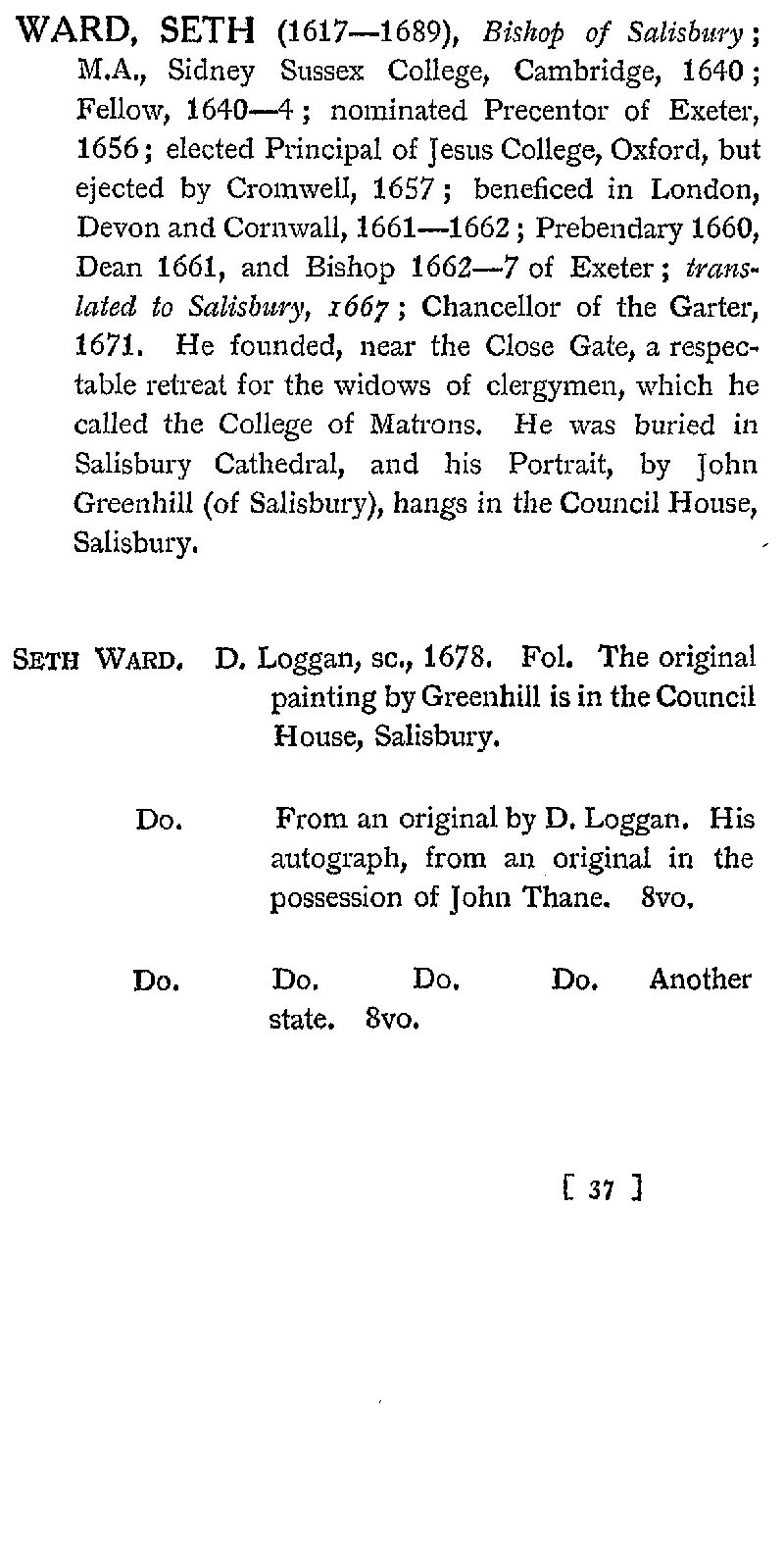 WARD, SETH (1617—1689), Bishop of Salisbury; M.A., Sidney Sussex College, Cambridge, 1640; Fellow, 1640—4; nominated Precentor of Exeter, 1656; elected Principal of Jesus College, Oxford, but ejected by Cromwell, 1657; beneficed in London, Devon and Cornwall, 1661—1662; Prebendary 1660, Dean 1661, and Bishop 1662—7 of Exeter; translated to Salisbury, 1667; Chancellor of the Garter, 1671. He founded, near the Close Gate, a respectable retreat for the widows of clergymen, which he called the College of Matrons. He was buried in Salisbury Cathedral, and his Portrait, by John Greenhill (of Salisbury), hangs in the Council House, Salisbury.

SETH WARD. D. Loggan, sc., 1678. Fol. The original painting by Greenhill is in the Council House, Salisbury.

Do. From an original by D. Loggan. His autograph, from an original in the possession of John Thane. 8vo.

Do. Do. Do. Do. Another state. 8vo.

[ 37 ]